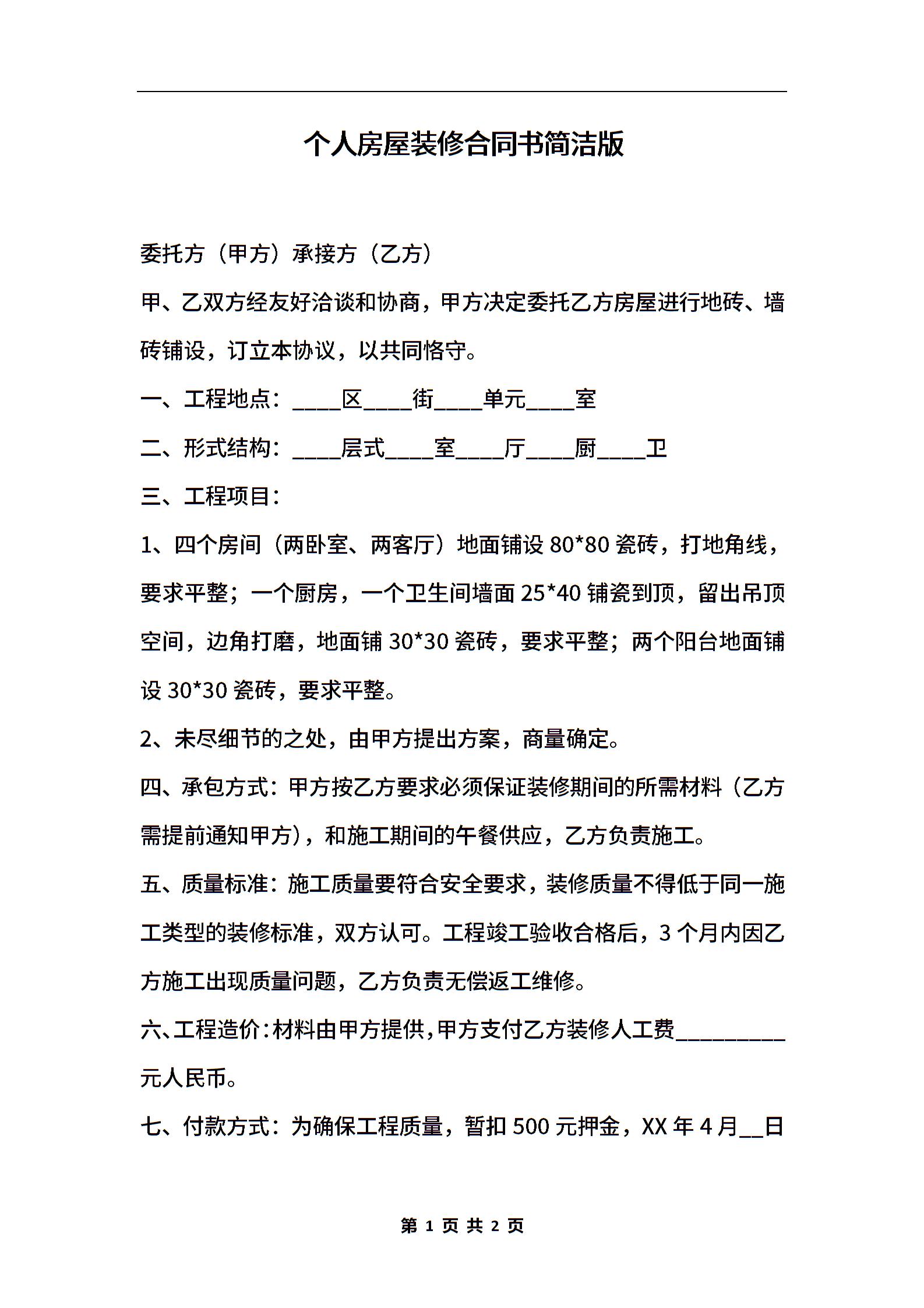 个人房屋装修合同书简洁版

委托方（甲方）承接方（乙方）

甲、乙双方经友好洽谈和协商，甲方决定委托乙方房屋进行地砖、墙砖铺设，订立本协议，以共同恪守。

一、工程地点：____区____街____单元____室

二、形式结构：____层式____室____厅____厨____卫

三、工程项目：

1、四个房间（两卧室、两客厅）地面铺设 80*80 瓷砖，打地角线，要求平整；一个厨房，一个卫生间墙面 25*40 铺瓷到顶，留出吊顶空间，边角打磨，地面铺 30*30 瓷砖，要求平整；两个阳台地面铺设 30*30 瓷砖，要求平整。

2、未尽细节的之处，由甲方提出方案，商量确定。

四、承包方式：甲方按乙方要求必须保证装修期间的所需材料（乙方需提前通知甲方），和施工期间的午餐供应，乙方负责施工。

五、质量标准：施工质量要符合安全要求，装修质量不得低于同一施工类型的装修标准，双方认可。工程竣工验收合格后，3 个月内因乙方施工出现质量问题，乙方负责无偿返工维修。

六、工程造价：材料由甲方提供，甲方支付乙方装修人工费_________元人民币。

七、付款方式：为确保工程质量，暂扣 500 元押金，XX 年 4 月__日

第 1 页 共 2 页